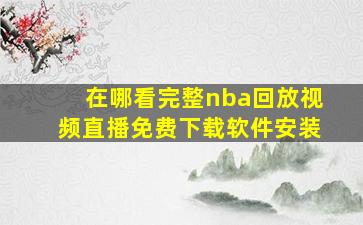 在哪看完整nba回放视频直播免费下载软件安装